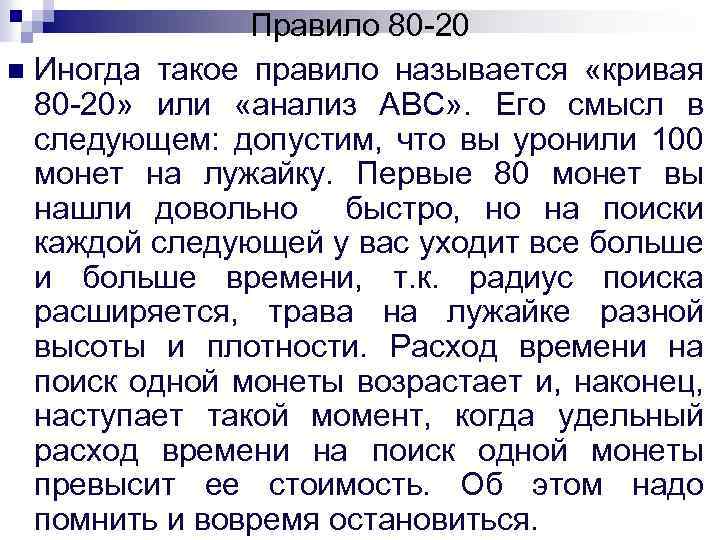 Правило 80-20

Иногда такое правило называется «кривая 80-20» или «анализ АВС». Его смысл в следующем: допустим, что вы уронили 100 монет на лужайку. Первые 80 монет вы нашли довольно быстро, но на поиски каждой следующей у вас уходит все больше и больше времени, т.к. радиус поиска расширяется, трава на лужайке разной высоты и плотности. Расход времени на поиск одной монеты возрастает и, наконец, наступает такой момент, когда удельный расход времени на поиск одной монеты превысит ее стоимость. Об этом надо помнить и вовремя остановиться.